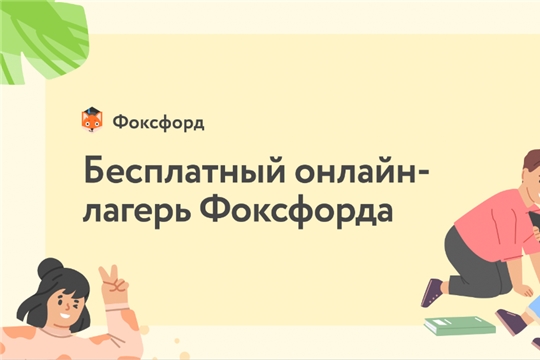 Фоксфорд

Бесплатный онлайн-лагерь Фоксфорда